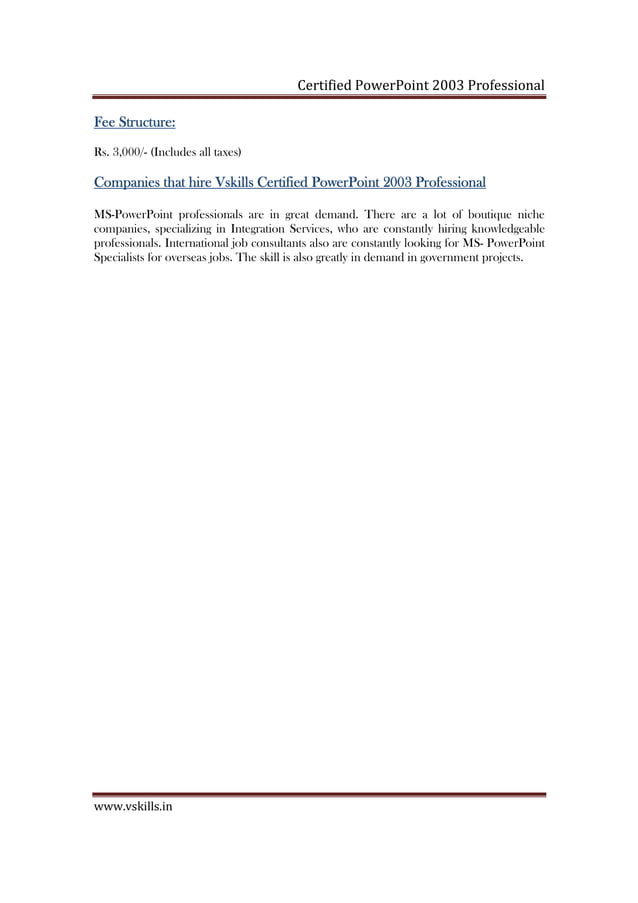 Certified PowerPoint 2003 Professional

Fee Structure:

Rs. 3,000/- (Includes all taxes)

Companies that hire Vskills Certified PowerPoint 2003 Professional

MS-PowerPoint professionals are in great demand. There are a lot of boutique niche companies, specializing in Integration Services, who are constantly hiring knowledgeable professionals. International job consultants also are constantly looking for MS- PowerPoint Specialists for overseas jobs. The skill is also greatly in demand in government projects.

www.vskills.in